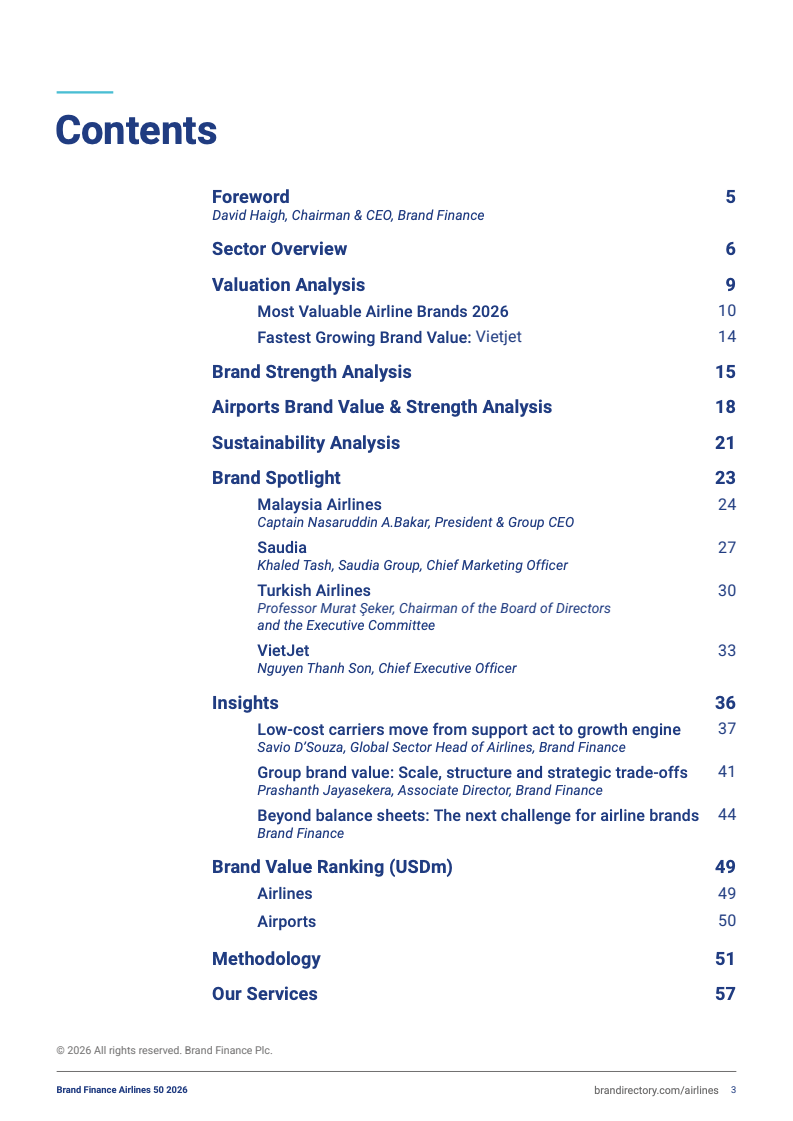 Contents

Foreword 5
David Haigh, Chairman & CEO, Brand Finance

Sector Overview 6

Valuation Analysis 9
Most Valuable Airline Brands 2026 10
Fastest Growing Brand Value: Vietjet 14

Brand Strength Analysis 15

Airports Brand Value & Strength Analysis 18

Sustainability Analysis 21

Brand Spotlight 23
Malaysia Airlines 24
Captain Nasaruddin A.Bakar, President & Group CEO
Saudia 27
Khaled Tash, Saudia Group, Chief Marketing Officer
Turkish Airlines 30
Professor Murat Şeker, Chairman of the Board of Directors and the Executive Committee
VietJet 33
Nguyen Thanh Son, Chief Executive Officer

Insights 36
Low-cost carriers move from support act to growth engine 37
Savio D'Souza, Global Sector Head of Airlines, Brand Finance
Group brand value: Scale, structure and strategic trade-offs 41
Prashanth Jayasekera, Associate Director, Brand Finance
Beyond balance sheets: The next challenge for airline brands 44
Brand Finance

Brand Value Ranking (USDm) 49
Airlines 49
Airports 50

Methodology 51

Our Services 57

© 2026 All rights reserved. Brand Finance Plc.

Brand Finance Airlines 50 2026

brandirectory.com/airlines 3